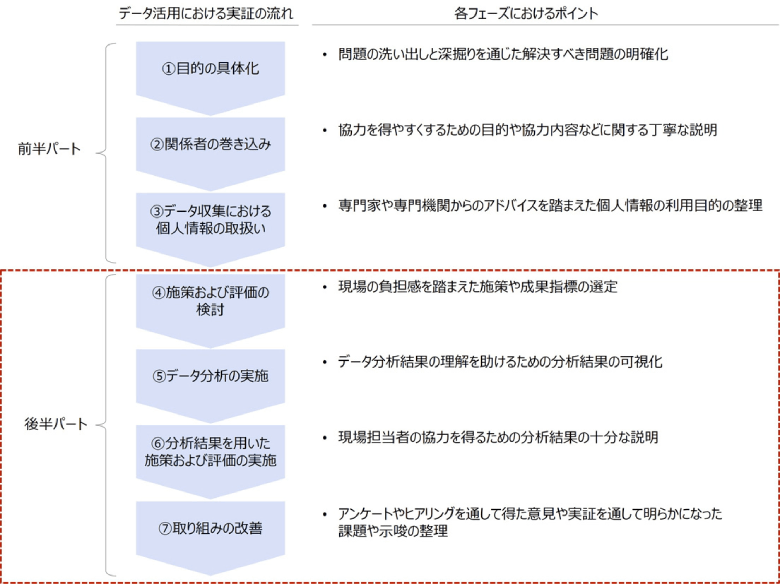 データ活用における実証の流れ

各フェーズにおけるポイント

前半パート

①目的の具体化

• 問題の洗い出しと深掘りを通じた解決すべき問題の明確化

②関係者の巻き込み

• 協力を得やすくするための目的や協力内容などに関する丁寧な説明

③データ収集における個人情報の取扱い

• 専門家や専門機関からのアドバイスを踏まえた個人情報の利用目的の整理

後半パート

④施策および評価の検討

• 現場の負担感を踏まえた施策や成果指標の選定

⑤データ分析の実施

• データ分析結果の理解を助けるための分析結果の可視化

⑥分析結果を用いた施策および評価の実施

• 現場担当者の協力を得るための分析結果の十分な説明

⑦取り組みの改善

• アンケートやヒアリングを通して得た意見や実証を通して明らかになった課題や示唆の整理